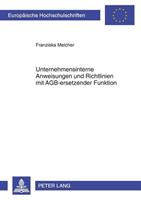 Europäische Hochschulschriften

Franziska Melcher

Unternehmensinterne Anweisungen und Richtlinien mit AGB-ersetzender Funktion

PETER LANG